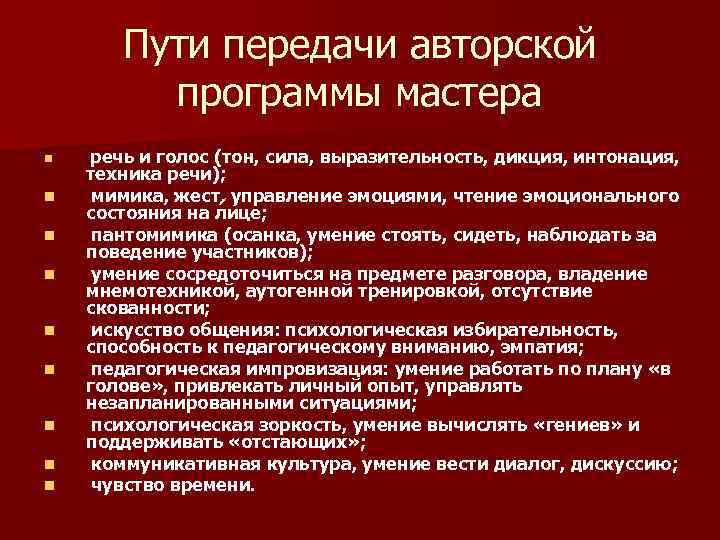 Пути передачи авторской программы мастера

- речь и голос (тон, сила, выразительность, дикция, интонация, техника речи);
- мимика, жест, управление эмоциями, чтение эмоционального состояния на лице;
- пантомимика (осанка, умение стоять, сидеть, наблюдать за поведение участников);
- умение сосредоточиться на предмете разговора, владение мнемотехникой, аутогенной тренировкой, отсутствие скованности;
- искусство общения: психологическая избирательность, способность к педагогическому вниманию, эмпатия;
- педагогическая импровизация: умение работать по плану «в голове», привлекать личный опыт, управлять незапланированными ситуациями;
- психологическая зоркость, умение вычислять «гениев» и поддерживать «отстающих»;
- коммуникативная культура, умение вести диалог, дискуссию;
- чувство времени.